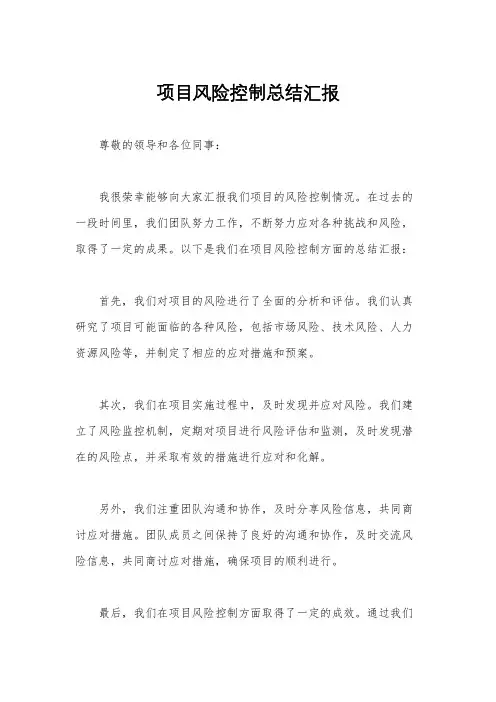 项目风险控制总结汇报

尊敬的领导和各位同事：

我很荣幸能够向大家汇报我们项目的风险控制情况。在过去的一段时间里，我们团队努力工作，不断努力应对各种挑战和风险，取得了一定的成果。以下是我们在项目风险控制方面的总结汇报：

首先，我们对项目的风险进行了全面的分析和评估。我们认真研究了项目可能面临的各种风险，包括市场风险、技术风险、人力资源风险等，并制定了相应的应对措施和预案。

其次，我们在项目实施过程中，及时发现并应对风险。我们建立了风险监控机制，定期对项目进行风险评估和监测，及时发现潜在的风险点，并采取有效的措施进行应对和化解。

另外，我们注重团队沟通和协作，及时分享风险信息，共同商讨应对措施。团队成员之间保持了良好的沟通和协作，及时交流风险信息，共同商讨应对措施，确保项目的顺利进行。

最后，我们在项目风险控制方面取得了一定的成效。通过我们